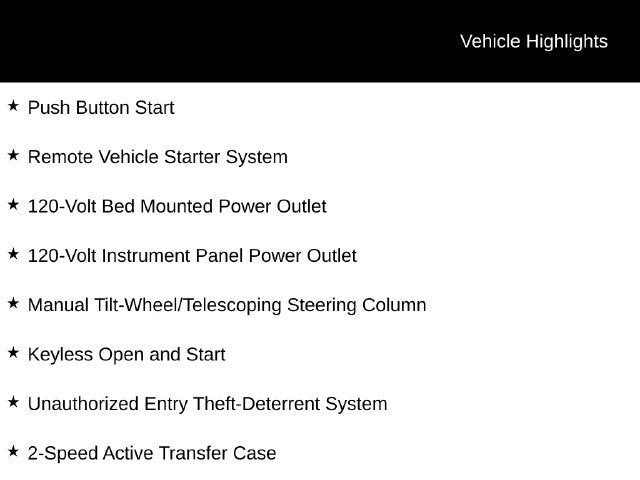 Vehicle Highlights

★ Push Button Start

★ Remote Vehicle Starter System

★ 120-Volt Bed Mounted Power Outlet

★ 120-Volt Instrument Panel Power Outlet

★ Manual Tilt-Wheel/Telescoping Steering Column

★ Keyless Open and Start

★ Unauthorized Entry Theft-Deterrent System

★ 2-Speed Active Transfer Case